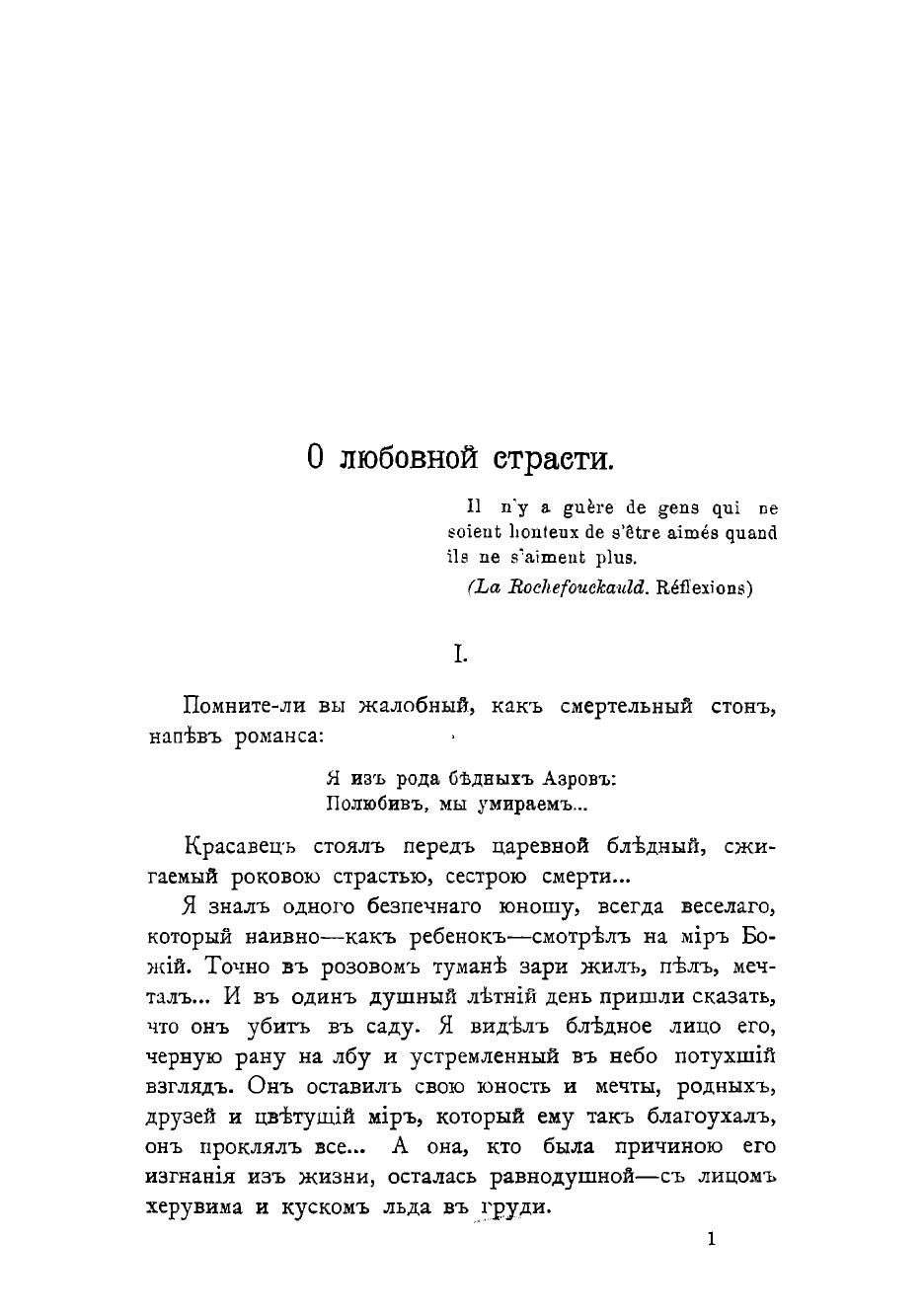 О любовной страсти.

Il n'y a guère de gens qui ne soient honteux de s'être aimés quand ils ne s'aiment plus.

(La Rochefouckauld. Réflexions)

I.

Помните-ли вы жалобный, какъ смертельный стонъ, напѣвъ романса:

Я изъ рода бѣдныхъ Азровъ:
Полюбивъ, мы умираемъ...

Красавецъ стоялъ передъ царевной блѣдный, сжигаемый роковою страстью, сестрою смерти...

Я зналъ одного безпечнаго юношу, всегда веселаго, который наивно—какъ ребенокъ—смотрѣлъ на міръ Божій. Точно въ розовомъ туманѣ зари жилъ, пѣлъ, мечталъ... И въ одинъ душный лѣтній день пришли сказать, что онъ убитъ въ саду. Я видѣлъ блѣдное лицо его, черную рану на лбу и устремленный въ небо потухшій взглядъ. Онъ оставилъ свою юность и мечты, родныхъ, друзей и цвѣтущій міръ, который ему такъ благоухалъ, онъ проклялъ все... А она, кто была причиною его изгнанія изъ жизни, осталась равнодушной—съ лицомъ херувима и кускомъ льда въ груди.

1